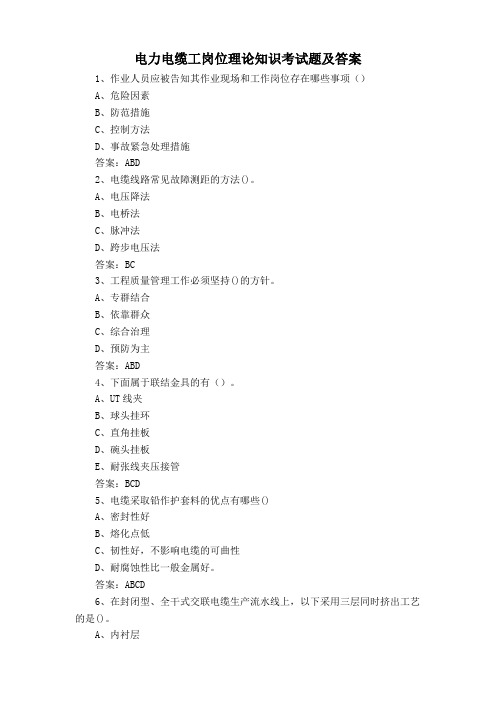 电力电缆工岗位理论知识考试题及答案

1、作业人员应被告知其作业现场和工作岗位存在哪些事项（）

A、危险因素

B、防范措施

C、控制方法

D、事故紧急处理措施

答案：ABD

2、电缆线路常见故障测距的方法()。

A、电压降法

B、电桥法

C、脉冲法

D、跨步电压法

答案：BC

3、工程质量管理工作必须坚持()的方针。

A、专群结合

B、依靠群众

C、综合治理

D、预防为主

答案：ABD

4、下面属于联结金具的有（）。

A、UT线夹

B、球头挂环

C、直角挂板

D、碗头挂板

E、耐张线夹压接管

答案：BCD

5、电缆采取铅作护套料的优点有哪些()

A、密封性好

B、熔化点低

C、韧性好，不影响电缆的可曲性

D、耐腐蚀性比一般金属好。

答案：ABCD

6、在封闭型、全干式交联电缆生产流水线上，以下采用三层同时挤出工艺的是()。

A、内衬层